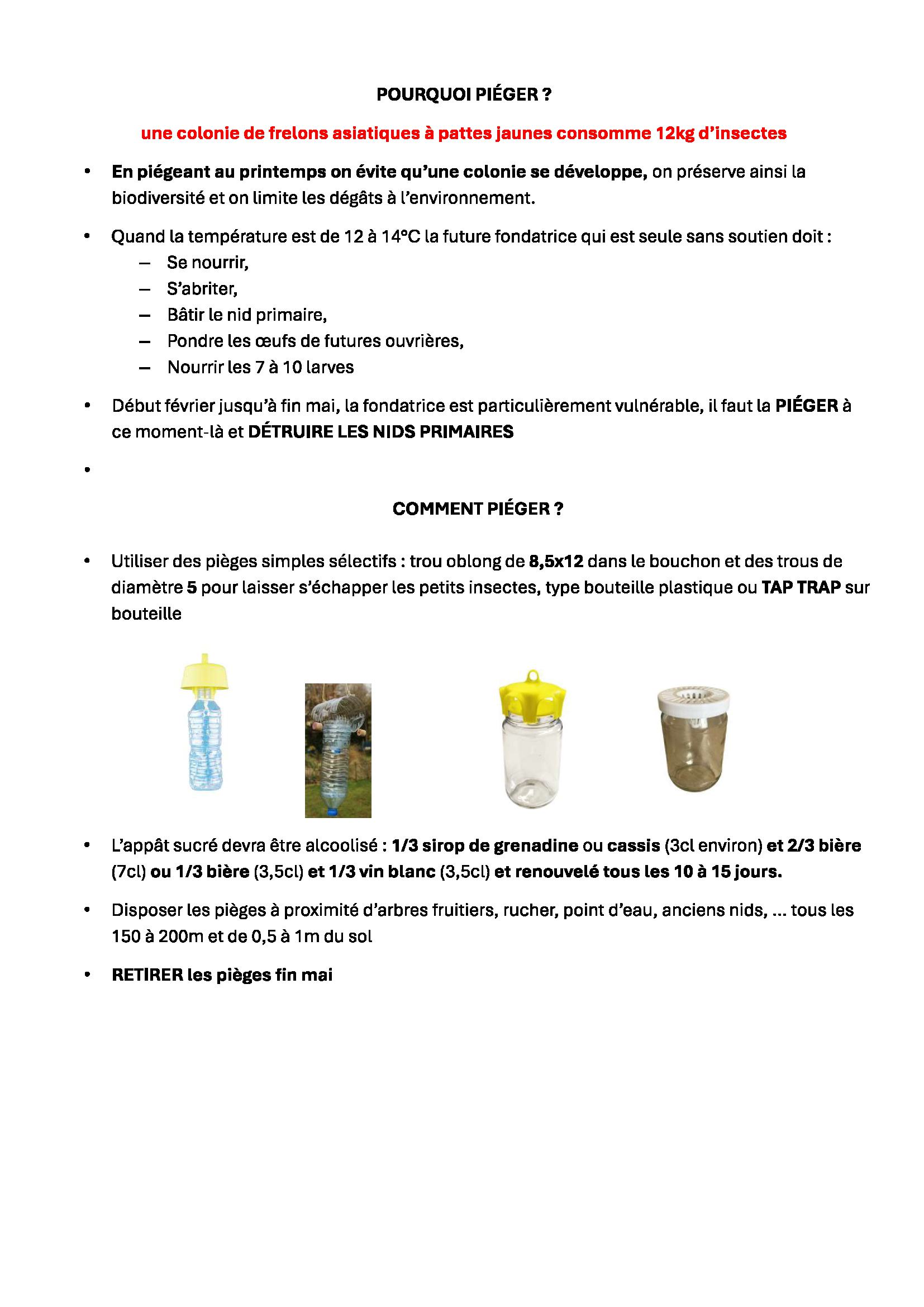 POURQUOI PIÉGER ?

une colonie de frelons asiatiques à pattes jaunes consomme 12kg d'insectes

• En piégeant au printemps on évite qu'une colonie se développe, on préserve ainsi la biodiversité et on limite les dégâts à l'environnement.

• Quand la température est de 12 à 14°C la future fondatrice qui est seule sans soutien doit :
– Se nourrir,
– S'abriter,
– Bâtir le nid primaire,
– Pondre les œufs de futures ouvrières,
– Nourrir les 7 à 10 larves

• Début février jusqu'à fin mai, la fondatrice est particulièrement vulnérable, il faut la PIÉGER à ce moment-là et DÉTRUIRE LES NIDS PRIMAIRES

•

COMMENT PIÉGER ?

• Utiliser des pièges simples sélectifs : trou oblong de 8,5x12 dans le bouchon et des trous de diamètre 5 pour laisser s'échapper les petits insectes, type bouteille plastique ou TAP TRAP sur bouteille

• L'appât sucré devra être alcoolisé : 1/3 sirop de grenadine ou cassis (3cl environ) et 2/3 bière (7cl) ou 1/3 bière (3,5cl) et 1/3 vin blanc (3,5cl) et renouvelé tous les 10 à 15 jours.

• Disposer les pièges à proximité d'arbres fruitiers, rucher, point d'eau, anciens nids, ... tous les 150 à 200m et de 0,5 à 1m du sol

• RETIRER les pièges fin mai